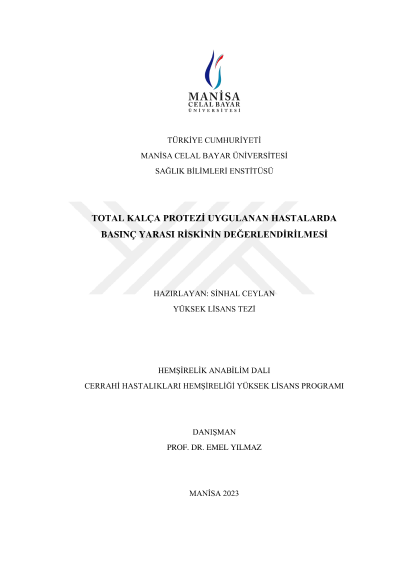 MANİSA
CELAL BAYAR
ÜNİVERSİTESİ

TÜRKİYE CUMHURİYETİ
MANİSA CELAL BAYAR ÜNİVERSİTESİ
SAĞLIK BİLİMLERİ ENSTİTÜSÜ

TOTAL KALÇA PROTEZİ UYGULANAN HASTALARDA
BASINÇ YARASI RİSKİNİN DEĞERLENDİRİLMESİ

HAZIRLAYAN: SİNHAL CEYLAN
YÜKSEK LİSANS TEZİ

HEMŞİRELİK ANABİLİM DALI
CERRAHİ HASTALIKLARI HEMŞİRELİĞİ YÜKSEK LİSANS PROGRAMI

DANIŞMAN
PROF. DR. EMEL YILMAZ

MANİSA 2023